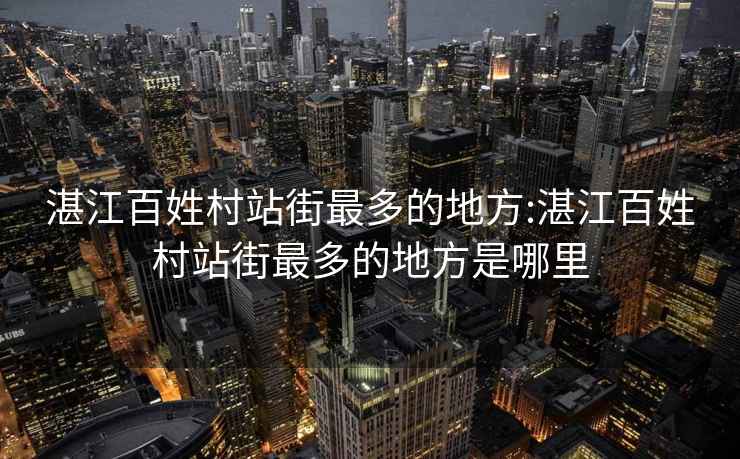 湛江百姓村站街最多的地方:湛江百姓村站街最多的地方是哪里

UBS